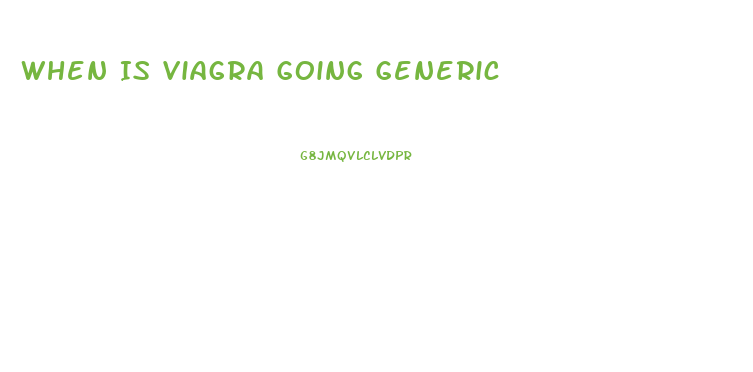 WHEN IS VIAGRA GOING GENERIC

G8JMQVLCLVDPR